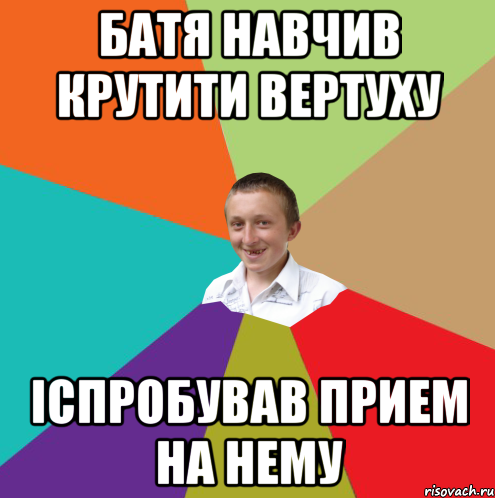 БАТЯ НАВЧИВ КРУТИТИ ВЕРТУХУ

ІСПРОБУВАВ ПРИЕМ НА НЕМУ

risovach.ru